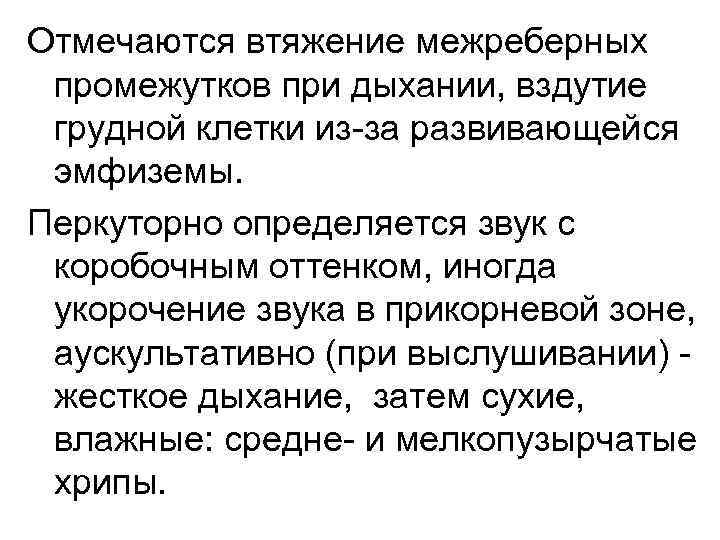 Отмечаются втяжение межреберных промежутков при дыхании, вздутие грудной клетки из-за развивающейся эмфиземы.

Перкуторно определяется звук с коробочным оттенком, иногда укорочение звука в прикорневой зоне, аускультативно (при выслушивании) - жесткое дыхание, затем сухие, влажные: средне- и мелкопузырчатые хрипы.